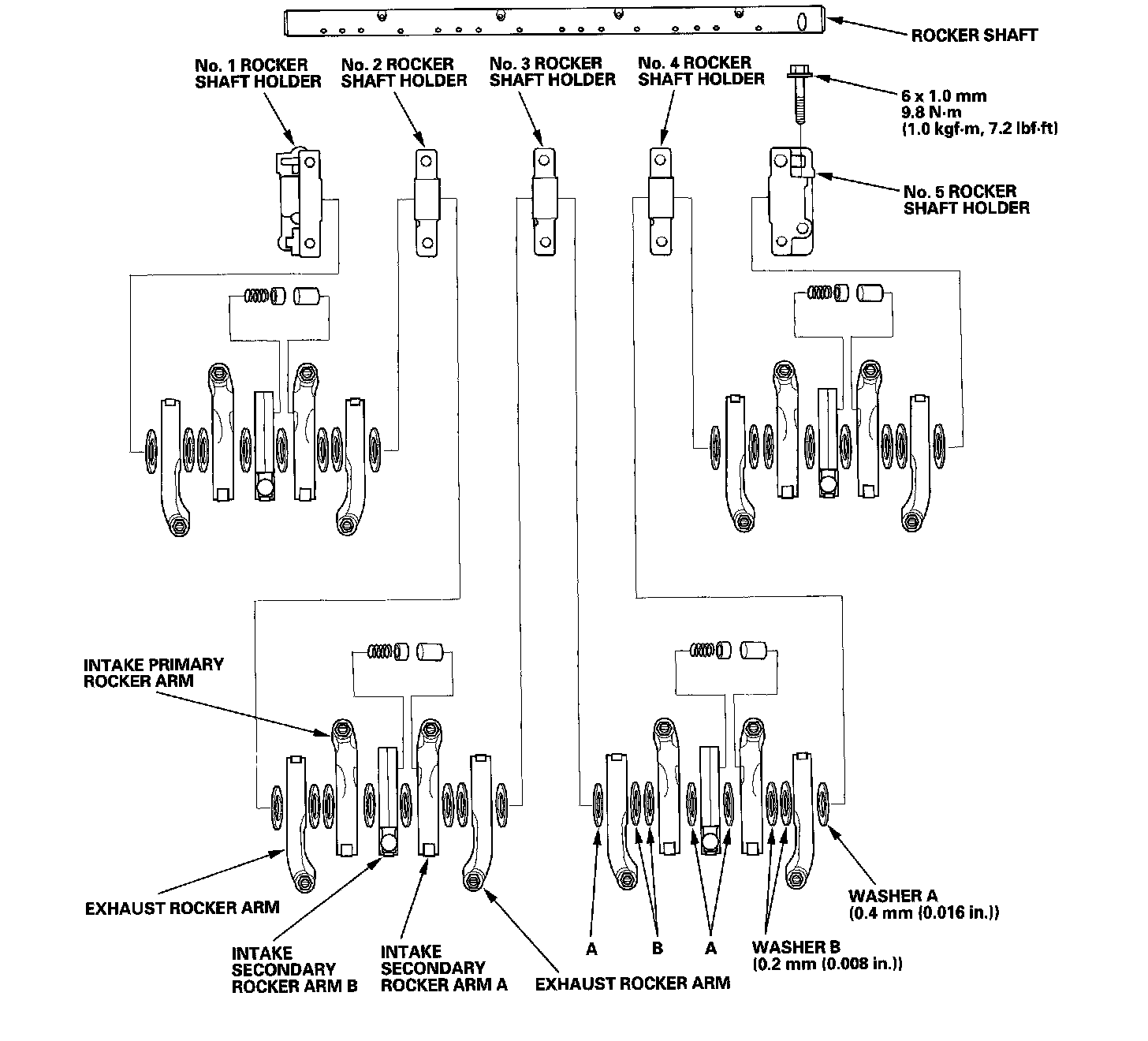 ROCKER SHAFT

No. 1 ROCKER SHAFT HOLDER

No. 2 ROCKER SHAFT HOLDER

No. 3 ROCKER SHAFT HOLDER

No. 4 ROCKER SHAFT HOLDER

6 x 1.0 mm
9.8 N·m
(1.0 kgf·m, 7.2 lbf·ft)

No. 5 ROCKER SHAFT HOLDER

INTAKE PRIMARY ROCKER ARM

EXHAUST ROCKER ARM

INTAKE SECONDARY ROCKER ARM B

INTAKE SECONDARY ROCKER ARM A

EXHAUST ROCKER ARM

A

B

A

WASHER B
(0.2 mm (0.008 in.))

WASHER A
(0.4 mm (0.016 in.))